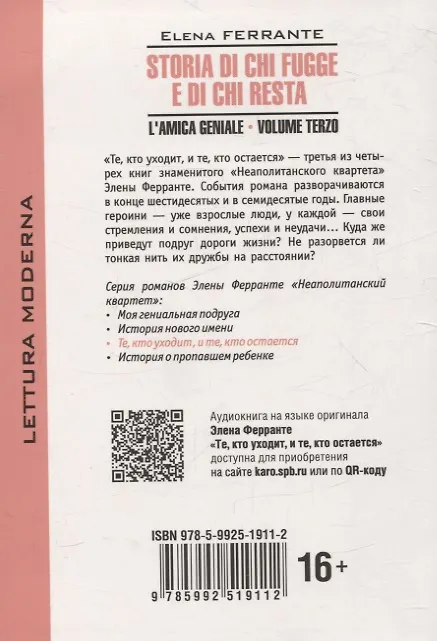 LETTURA MODERNA

ELENA FERRANTE

STORIA DI CHI FUGGE E DI CHI RESTA

L'AMICA GENIALE • VOLUME TERZO

«Те, кто уходит, и те, кто остается» — третья из четырех книг знаменитого «Неаполитанского квартета» Элены Ферранте. События романа разворачиваются в конце шестидесятых и в семидесятые годы. Главные героини — уже взрослые люди, у каждой — свои стремления и сомнения, успехи и неудачи... Куда же приведут подруг дороги жизни? Не разорвется ли тонкая нить их дружбы на расстоянии?

Серия романов Элены Ферранте «Неаполитанский квартет»:
• Моя гениальная подруга
• История нового имени
• Те, кто уходит, и те, кто остается
• История о пропавшем ребенке

Аудиокнига на языке оригинала
Элена Ферранте
«Те, кто уходит, и те, кто остается»
доступна для приобретения
на сайте karo.spb.ru или по QR-коду

ISBN 978-5-9925-1911-2

16+

9 785992 519112